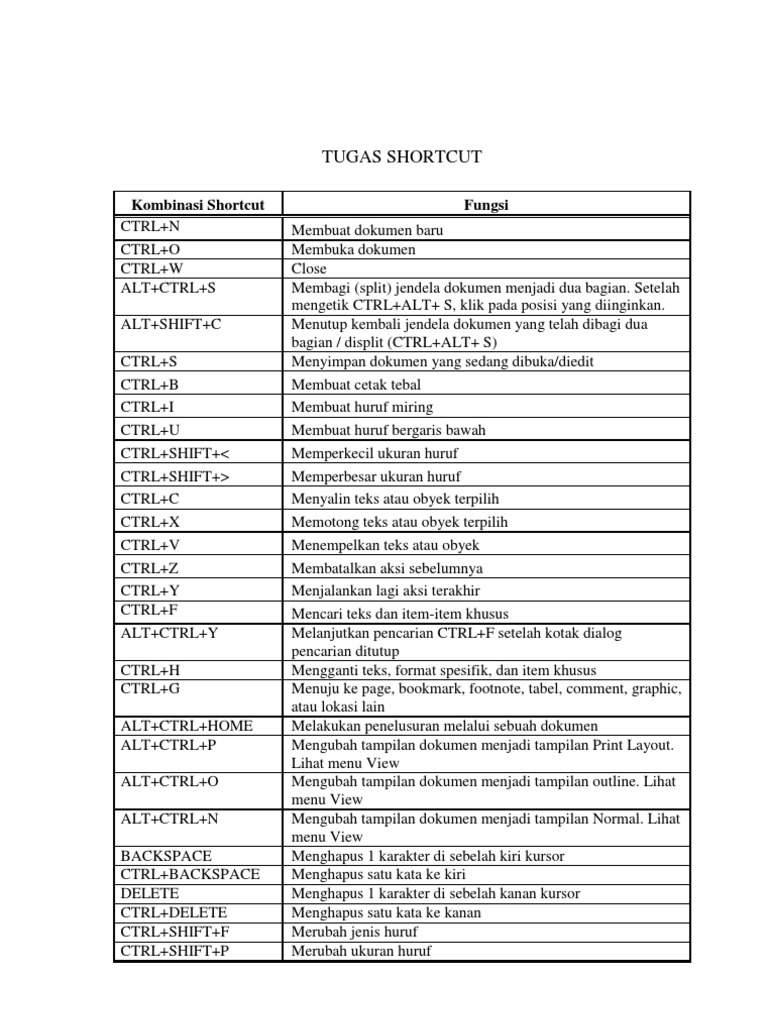 TUGAS SHORTCUT

| Kombinasi Shortcut | Fungsi |
|---|---|
| CTRL+N | Membuat dokumen baru |
| CTRL+O | Membuka dokumen |
| CTRL+W | Close |
| ALT+CTRL+S | Membagi (split) jendela dokumen menjadi dua bagian. Setelah mengetik CTRL+ALT+ S, klik pada posisi yang diinginkan. |
| ALT+SHIFT+C | Menutup kembali jendela dokumen yang telah dibagi dua bagian / displit (CTRL+ALT+ S) |
| CTRL+S | Menyimpan dokumen yang sedang dibuka/diedit |
| CTRL+B | Membuat cetak tebal |
| CTRL+I | Membuat huruf miring |
| CTRL+U | Membuat huruf bergaris bawah |
| CTRL+SHIFT+< | Memperkecil ukuran huruf |
| CTRL+SHIFT+> | Memperbesar ukuran huruf |
| CTRL+C | Menyalin teks atau obyek terpilih |
| CTRL+X | Memotong teks atau obyek terpilih |
| CTRL+V | Menempelkan teks atau obyek |
| CTRL+Z | Membatalkan aksi sebelumnya |
| CTRL+Y | Menjalankan lagi aksi terakhir |
| CTRL+F | Mencari teks dan item-item khusus |
| ALT+CTRL+Y | Melanjutkan pencarian CTRL+F setelah kotak dialog pencarian ditutup |
| CTRL+H | Mengganti teks, format spesifik, dan item khusus |
| CTRL+G | Menuju ke page, bookmark, footnote, tabel, comment, graphic, atau lokasi lain |
| ALT+CTRL+HOME | Melakukan penelusuran melalui sebuah dokumen |
| ALT+CTRL+P | Mengubah tampilan dokumen menjadi tampilan Print Layout. Lihat menu View |
| ALT+CTRL+O | Mengubah tampilan dokumen menjadi tampilan outline. Lihat menu View |
| ALT+CTRL+N | Mengubah tampilan dokumen menjadi tampilan Normal. Lihat menu View |
| BACKSPACE | Menghapus 1 karakter di sebelah kiri kursor |
| CTRL+BACKSPACE | Menghapus satu kata ke kiri |
| DELETE | Menghapus 1 karakter di sebelah kanan kursor |
| CTRL+DELETE | Menghapus satu kata ke kanan |
| CTRL+SHIFT+F | Merubah jenis huruf |
| CTRL+SHIFT+P | Merubah ukuran huruf |